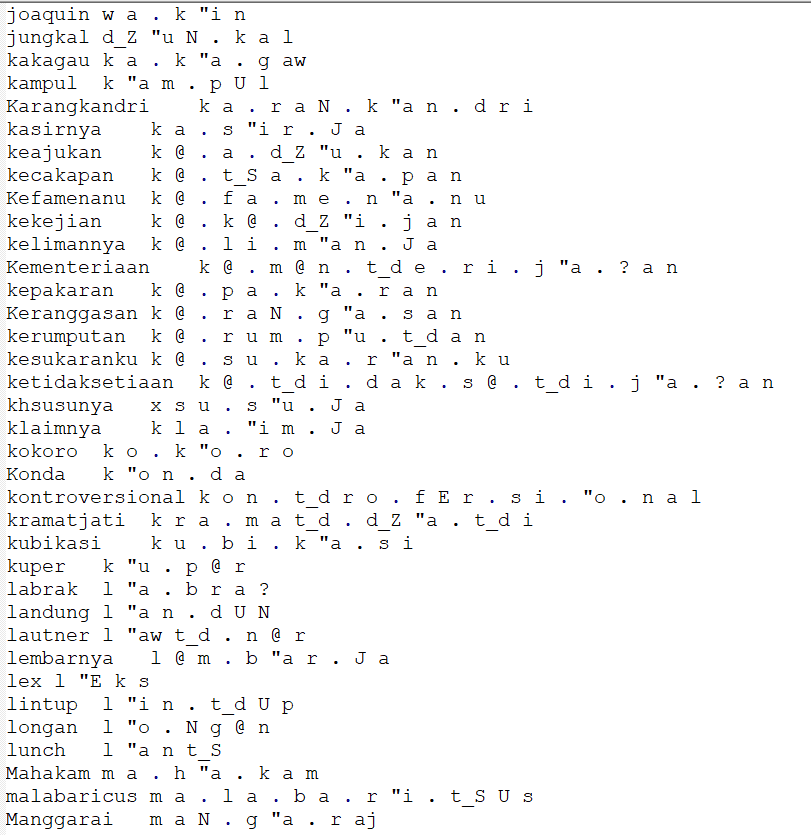 joaquin w a . k "i n
jungkal d_Z "u N . k a l
kakagau k a . k "a . g aw
kampul k "a m . p U l
Karangkandri k a . r a N . k "a n . d r i
kasirnya k a . s "i r . J a
keajukan k @ . a . d_Z "u . k a n
kecakapan k @ . t_S a . k "a . p a n
Kefamenanu k @ . f a . m e . n "a . n u
kekejian k @ . k @ . d_Z "i . j a n
kelimannya k @ . l i . m "a n . J a
Kementeriaan k @ . m @ n . t_d e . r i . j "a . ? a n
kepakaran k @ . p a . k "a . r a n
Keranggasan k @ . r a N . g "a . s a n
kerumputan k @ . r u m . p "u . t_d a n
kesukaranku k @ . s u . k a . r "a n . k u
ketidaksetiaan k @ . t_d i . d a k . s @ . t_d i . j "a . ? a n
khsusunya x s u . s "u . J a
klaimnya k l a . "i m . J a
kokoro k o . k "o . r o
Konda k "o n . d a
kontroversional k o n . t_d r o . f E r . s i . "o . n a l
kramatjati k r a . m a t_d . d_Z "a . t_d i
kubikasi k u . b i . k "a . s i
kuper k "u . p @ r
labrak l "a . b r a ?
landung l "a n . d U N
lautner l "aw t_d . n @ r
lembarnya l @ m . b "a r . J a
lex l "E k s
lintup l "i n . t_d U p
longan l "o . N g @ n
lunch l "a n t_S
Mahakam m a . h "a . k a m
malabaricus m a . l a . b a . r "i . t_S U s
Manggarai m a N . g "a . r aj